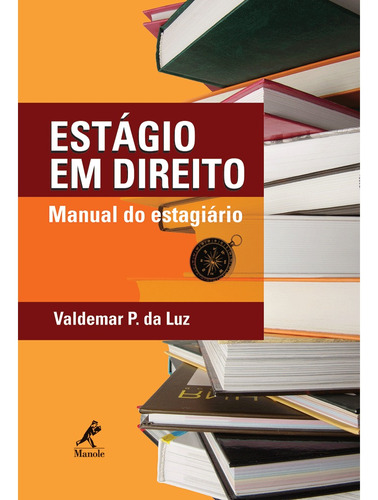 ESTÁGIO EM DIREITO

Manual do estagiário

Valdemar P. da Luz

Manole